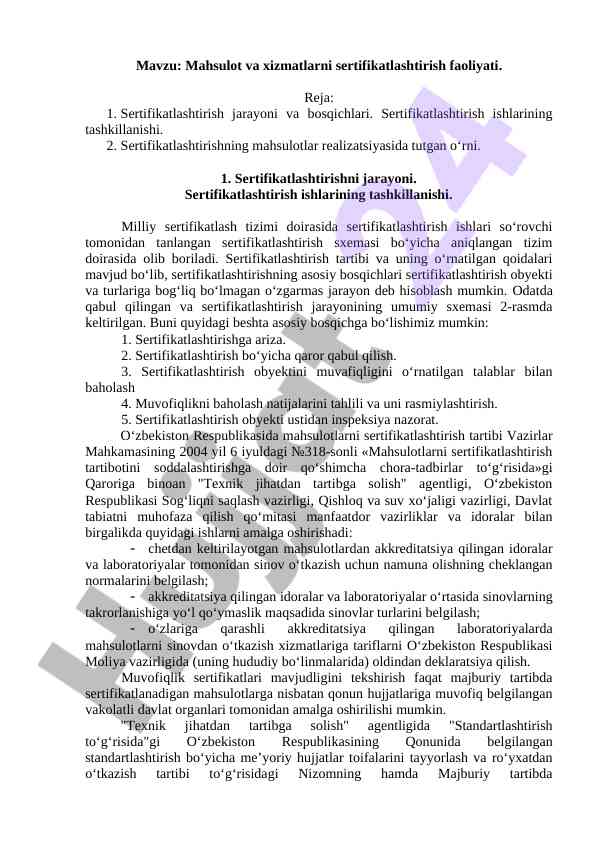 Mavzu: Mahsulot va xizmatlarni sertifikatlashtirish faoliyati.

Reja:
1. Sertifikatlashtirish jarayoni va bosqichlari. Sertifikatlashtirish ishlarining tashkillanishi.
2. Sertifikatlashtirishning mahsulotlar realizatsiyasida tutgan o‘rni.

1. Sertifikatlashtirishni jarayoni.
Sertifikatlashtirish ishlarining tashkillanishi.

Milliy sertifikatlash tizimi doirasida sertifikatlashtirish ishlari so‘rovchi tomonidan tanlangan sertifikatlashtirish sxemasi bo‘yicha aniqlangan tizim doirasida olib boriladi. Sertifikatlashtirish tartibi va uning o‘rnatilgan qoidalari mavjud bo‘lib, sertifikatlashtirishning asosiy bosqichlari sertifikatlashtirish obyekti va turlariga bog‘liq bo‘lmagan o‘zgarmas jarayon deb hisoblash mumkin. Odatda qabul qilingan va sertifikatlashtirish jarayonining umumiy sxemasi 2-rasmda keltirilgan. Buni quyidagi beshta asosiy bosqichga bo‘lishimiz mumkin:
1. Sertifikatlashtirishga ariza.
2. Sertifikatlashtirish bo‘yicha qaror qabul qilish.
3. Sertifikatlashtirish obyektini muvafiqligini o‘rnatilgan talablar bilan baholash
4. Muvofiqlikni baholash natijalarini tahlili va uni rasmiylashtirish.
5. Sertifikatlashtirish obyekti ustidan inspeksiya nazorat.
O‘zbekiston Respublikasida mahsulotlarni sertifikatlashtirish tartibi Vazirlar Mahkamasining 2004 yil 6 iyuldagi №318-sonli «Mahsulotlarni sertifikatlashtirish tartibotini soddalashtirishga doir qo‘shimcha chora-tadbirlar to‘g‘risida»gi Qaroriga binoan "Texnik jihatdan tartibga solish" agentligi, O‘zbekiston Respublikasi Sog‘liqni saqlash vazirligi, Qishloq va suv xo‘jaligi vazirligi, Davlat tabiatni muhofaza qilish qo‘mitasi manfaatdor vazirliklar va idoralar bilan birgalikda quyidagi ishlarni amalga oshirishadi:
- chetdan keltirilayotgan mahsulotlardan akkreditatsiya qilingan idoralar va laboratoriyalar tomonidan sinov o‘tkazish uchun namuna olishning cheklangan normalarini belgilash;
- akkreditatsiya qilingan idoralar va laboratoriyalar o‘rtasida sinovlarning takrorlanishiga yo‘l qo‘ymaslik maqsadida sinovlar turlarini belgilash;
- o‘zlariga qarashli akkreditatsiya qilingan laboratoriyalarda mahsulotlarni sinovdan o‘tkazish xizmatlariga tariflarni O‘zbekiston Respublikasi Moliya vazirligida (uning hududiy bo‘linmalarida) oldindan deklaratsiya qilish.
Muvofiqlik sertifikatlari mavjudligini tekshirish faqat majburiy tartibda sertifikatlanadigan mahsulotlarga nisbatan qonun hujjatlariga muvofiq belgilangan vakolatli davlat organlari tomonidan amalga oshirilishi mumkin.
"Texnik jihatdan tartibga solish" agentligida "Standartlashtirish to‘g‘risida"gi O‘zbekiston Respublikasining Qonunida belgilangan standartlashtirish bo‘yicha me’yoriy hujjatlar toifalarini tayyorlash va ro‘yxatdan o‘tkazish tartibi to‘g‘risidagi Nizomning hamda Majburiy tartibda